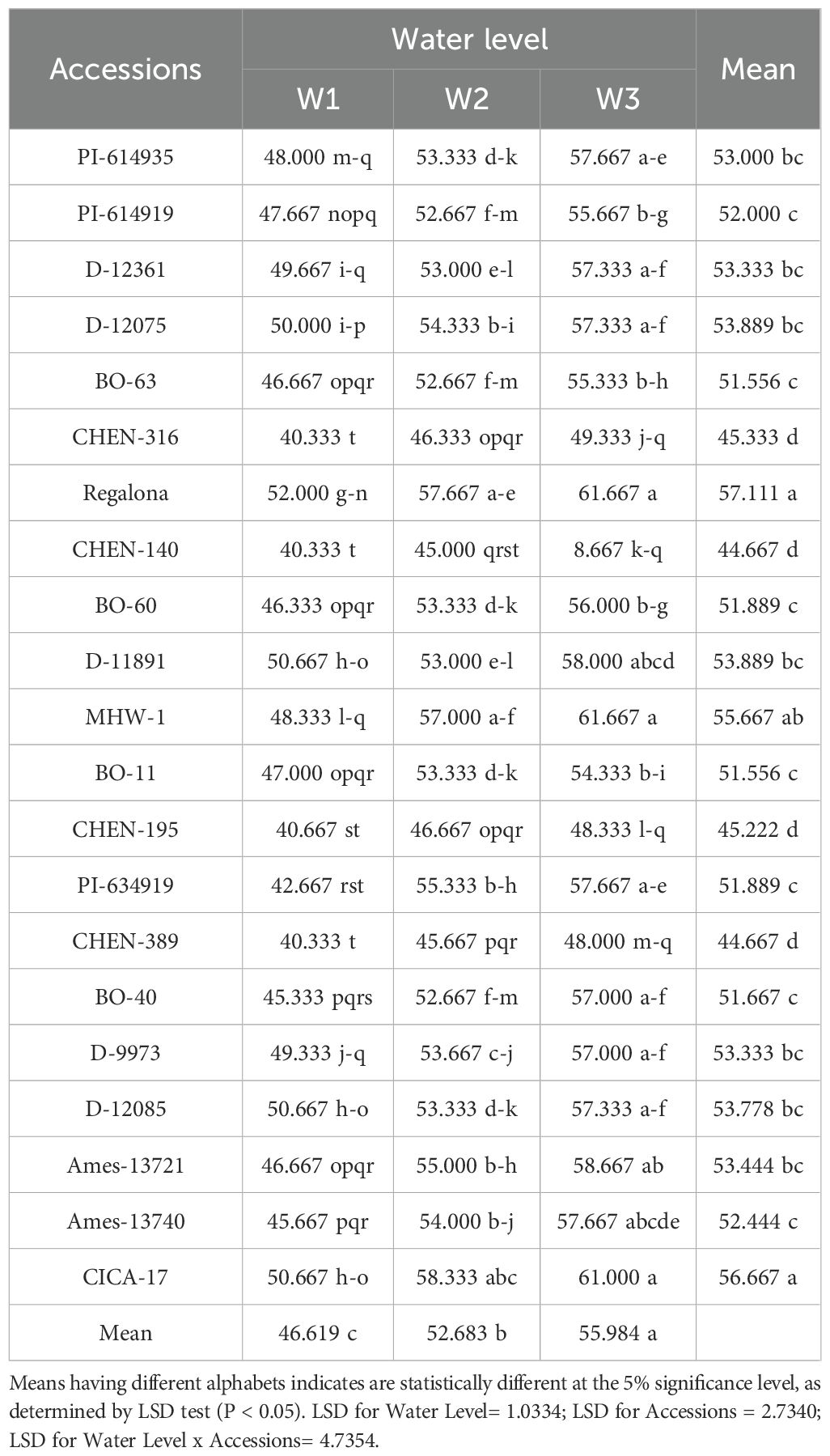 | Accessions | Water level W1 | Water level W2 | Water level W3 | Mean |
|---|---|---|---|---|
| PI-614935 | 48.000 m-q | 53.333 d-k | 57.667 a-e | 53.000 bc |
| PI-614919 | 47.667 nopq | 52.667 f-m | 55.667 b-g | 52.000 c |
| D-12361 | 49.667 i-q | 53.000 e-l | 57.333 a-f | 53.333 bc |
| D-12075 | 50.000 i-p | 54.333 b-i | 57.333 a-f | 53.889 bc |
| BO-63 | 46.667 opqr | 52.667 f-m | 55.333 b-h | 51.556 c |
| CHEN-316 | 40.333 t | 46.333 opqr | 49.333 j-q | 45.333 d |
| Regalona | 52.000 g-n | 57.667 a-e | 61.667 a | 57.111 a |
| CHEN-140 | 40.333 t | 45.000 qrst | 8.667 k-q | 44.667 d |
| BO-60 | 46.333 opqr | 53.333 d-k | 56.000 b-g | 51.889 c |
| D-11891 | 50.667 h-o | 53.000 e-l | 58.000 abcd | 53.889 bc |
| MHW-1 | 48.333 l-q | 57.000 a-f | 61.667 a | 55.667 ab |
| BO-11 | 47.000 opqr | 53.333 d-k | 54.333 b-i | 51.556 c |
| CHEN-195 | 40.667 st | 46.667 opqr | 48.333 l-q | 45.222 d |
| PI-634919 | 42.667 rst | 55.333 b-h | 57.667 a-e | 51.889 c |
| CHEN-389 | 40.333 t | 45.667 pqr | 48.000 m-q | 44.667 d |
| BO-40 | 45.333 pqrs | 52.667 f-m | 57.000 a-f | 51.667 c |
| D-9973 | 49.333 j-q | 53.667 c-j | 57.000 a-f | 53.333 bc |
| D-12085 | 50.667 h-o | 53.333 d-k | 57.333 a-f | 53.778 bc |
| Ames-13721 | 46.667 opqr | 55.000 b-h | 58.667 ab | 53.444 bc |
| Ames-13740 | 45.667 pqr | 54.000 b-j | 57.667 abcde | 52.444 c |
| CICA-17 | 50.667 h-o | 58.333 abc | 61.000 a | 56.667 a |
| Mean | 46.619 c | 52.683 b | 55.984 a | |

Means having different alphabets indicates are statistically different at the 5% significance level, as determined by LSD test (P < 0.05). LSD for Water Level= 1.0334; LSD for Accessions = 2.7340; LSD for Water Level x Accessions= 4.7354.